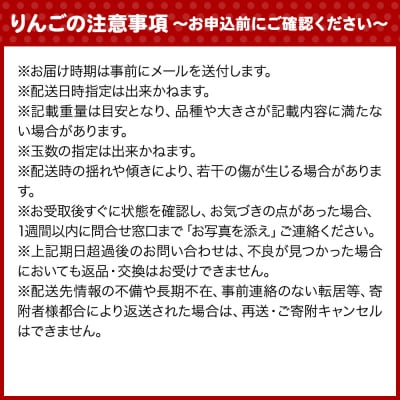 りんごの注意事項 ～お申込前にご確認ください～

※お届け時期は事前にメールを送付します。
※配送日時指定は出来かねます。
※記載重量は目安となり、品種や大きさが記載内容に満たない場合があります。
※玉数の指定は出来かねます。
※配送時の揺れや傾きにより、若干の傷が生じる場合があります。
※お受取後すぐに状態を確認し、お気づきの点があった場合、1週間以内に問合せ窓口まで「お写真を添え」ご連絡ください。
※上記期日超過後のお問い合わせは、不良が見つかった場合においても返品・交換はお受けできません。
※配送先情報の不備や長期不在、事前連絡のない転居等、寄附者様都合により返送された場合は、再送・ご寄附キャンセルはできません。